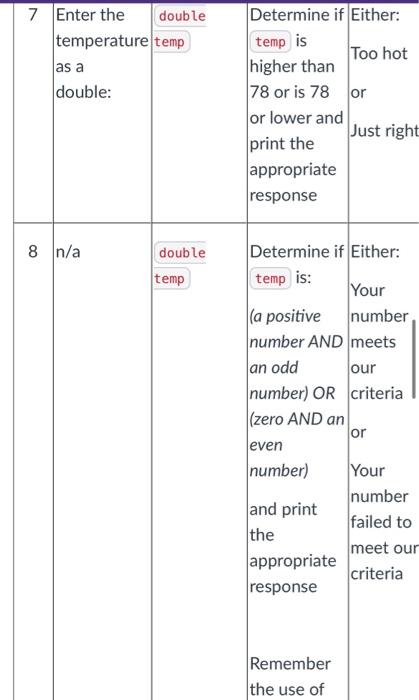 | 7 | Enter the temperature as a double: | double temp | Determine if temp is higher than 78 or is 78 or lower and print the appropriate response | Either: Too hot or Just right |
|---|---|---|---|---|
| 8 | n/a | double temp | Determine if temp is: (a positive number AND an odd number) OR (zero AND an even number) and print the appropriate response Remember the use of | Either: Your number meets our criteria or Your number failed to meet our criteria |